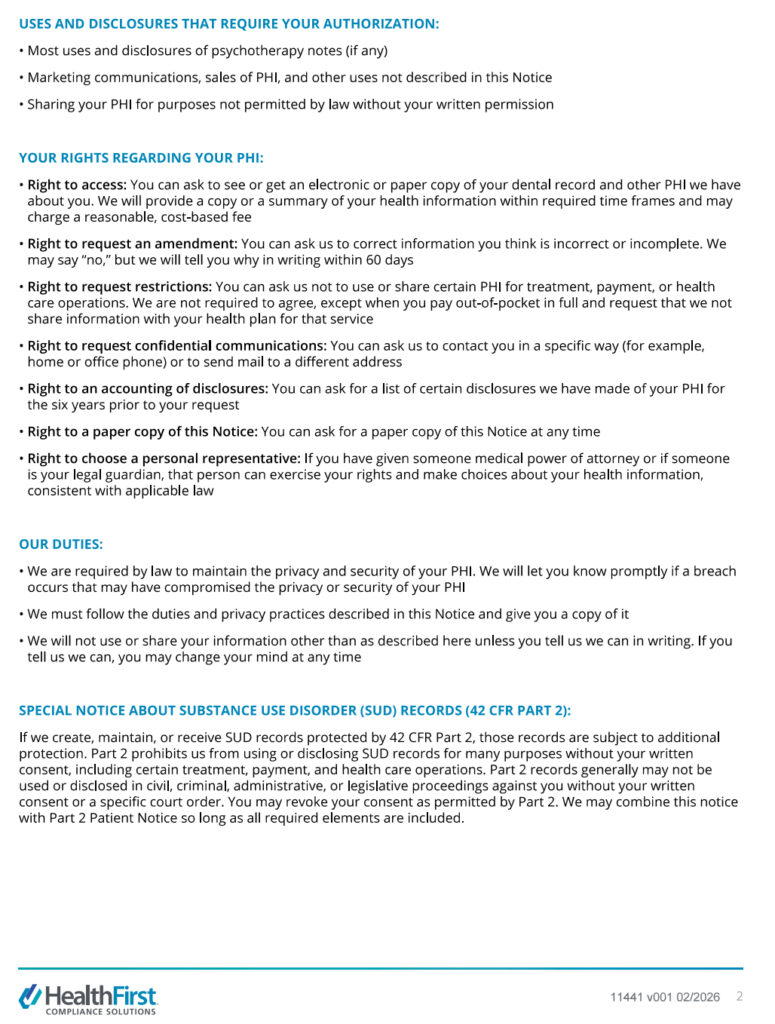 USES AND DISCLOSURES THAT REQUIRE YOUR AUTHORIZATION:

• Most uses and disclosures of psychotherapy notes (if any)

• Marketing communications, sales of PHI, and other uses not described in this Notice

• Sharing your PHI for purposes not permitted by law without your written permission

YOUR RIGHTS REGARDING YOUR PHI:

• Right to access: You can ask to see or get an electronic or paper copy of your dental record and other PHI we have about you. We will provide a copy or a summary of your health information within required time frames and may charge a reasonable, cost-based fee

• Right to request an amendment: You can ask us to correct information you think is incorrect or incomplete. We may say "no," but we will tell you why in writing within 60 days

• Right to request restrictions: You can ask us not to use or share certain PHI for treatment, payment, or health care operations. We are not required to agree, except when you pay out-of-pocket in full and request that we not share information with your health plan for that service

• Right to request confidential communications: You can ask us to contact you in a specific way (for example, home or office phone) or to send mail to a different address

• Right to an accounting of disclosures: You can ask for a list of certain disclosures we have made of your PHI for the six years prior to your request

• Right to a paper copy of this Notice: You can ask for a paper copy of this Notice at any time

• Right to choose a personal representative: If you have given someone medical power of attorney or if someone is your legal guardian, that person can exercise your rights and make choices about your health information, consistent with applicable law

OUR DUTIES:

• We are required by law to maintain the privacy and security of your PHI. We will let you know promptly if a breach occurs that may have compromised the privacy or security of your PHI

• We must follow the duties and privacy practices described in this Notice and give you a copy of it

• We will not use or share your information other than as described here unless you tell us we can in writing. If you tell us we can, you may change your mind at any time

SPECIAL NOTICE ABOUT SUBSTANCE USE DISORDER (SUD) RECORDS (42 CFR PART 2):

If we create, maintain, or receive SUD records protected by 42 CFR Part 2, those records are subject to additional protection. Part 2 prohibits us from using or disclosing SUD records for many purposes without your written consent, including certain treatment, payment, and health care operations. Part 2 records generally may not be used or disclosed in civil, criminal, administrative, or legislative proceedings against you without your written consent or a specific court order. You may revoke your consent as permitted by Part 2. We may combine this notice with Part 2 Patient Notice so long as all required elements are included.

HealthFirst
COMPLIANCE SOLUTIONS

11441 v001 02/2026 2